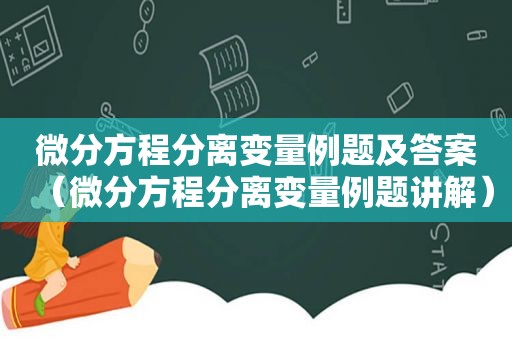 微分方程分离变量例题及答案（微分方程分离变量例题讲解）

STAT